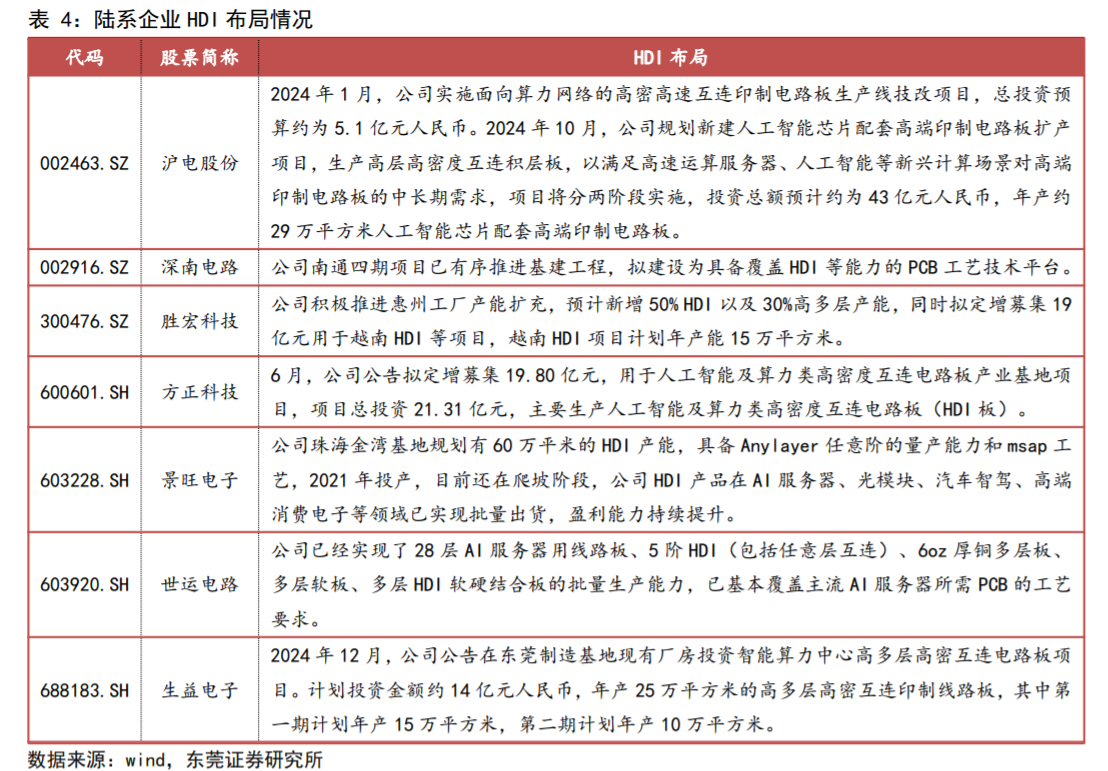 表 4：陆系企业 HDI 布局情况

| 代码 | 股票简称 | HDI 布局 |
|---|---|---|
| 002463.SZ | 沪电股份 | 2024 年 1 月，公司实施面向算力网络的高密高速互连印制电路板生产线技改项目，总投资预算约为 5.1 亿元人民币。2024 年 10 月，公司规划新建人工智能芯片配套高端印制电路板扩产项目，生产高层高密度互连积层板，以满足高速运算服务器、人工智能等新兴计算场景对高端印制电路板的中长期需求，项目将分两阶段实施，投资总额预计约为 43 亿元人民币，年产约 29 万平方米人工智能芯片配套高端印制电路板。 |
| 002916.SZ | 深南电路 | 公司南通四期项目已有序推进基建工程，拟建设为具备覆盖 HDI 等能力的 PCB 工艺技术平台。 |
| 300476.SZ | 胜宏科技 | 公司积极推进惠州工厂产能扩充，预计新增 50% HDI 以及 30%高多层产能，同时拟定增募集 19 亿元用于越南 HDI 等项目，越南 HDI 项目计划年产能 15 万平方米。 |
| 600601.SH | 方正科技 | 6 月，公司公告拟定增募集 19.80 亿元，用于人工智能及算力类高密度互连电路板产业基地项目，项目总投资 21.31 亿元，主要生产人工智能及算力类高密度互连电路板（HDI 板）。 |
| 603228.SH | 景旺电子 | 公司珠海金湾基地规划有 60 万平米的 HDI 产能，具备 Anylayer 任意阶的量产能力和 msap 工艺，2021 年投产，目前还在爬坡阶段，公司 HDI 产品在 AI 服务器、光模块、汽车智驾、高端消费电子等领域已实现批量出货，盈利能力持续提升。 |
| 603920.SH | 世运电路 | 公司已经实现了 28 层 AI 服务器用线路板、5 阶 HDI（包括任意层互连）、6oz 厚铜多层板、多层软板、多层 HDI 软硬结合板的批量生产能力，已基本覆盖主流 AI 服务器所需 PCB 的工艺要求。 |
| 688183.SH | 生益电子 | 2024 年 12 月，公司公告在东莞制造基地现有厂房投资智能算力中心高多层高密互连电路板项目。计划投资金额约 14 亿元人民币，年产 25 万平方米的高多层高密互连印制线路板，其中第一期计划年产 15 万平方米，第二期计划年产 10 万平方米。 |

数据来源：wind，东莞证券研究所